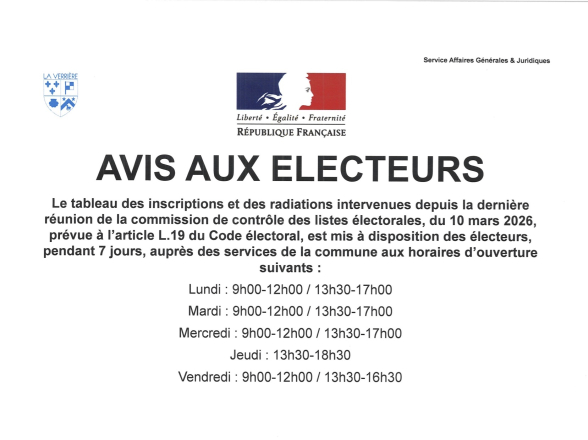 Service Affaires Générales & Juridiques

LA VERRIÈRE

Liberté • Égalité • Fraternité
RÉPUBLIQUE FRANÇAISE

AVIS AUX ELECTEURS

Le tableau des inscriptions et des radiations intervenues depuis la dernière réunion de la commission de contrôle des listes électorales, du 10 mars 2026, prévue à l'article L.19 du Code électoral, est mis à disposition des électeurs, pendant 7 jours, auprès des services de la commune aux horaires d'ouverture suivants :

Lundi : 9h00-12h00 / 13h30-17h00

Mardi : 9h00-12h00 / 13h30-17h00

Mercredi : 9h00-12h00 / 13h30-17h00

Jeudi : 13h30-18h30

Vendredi : 9h00-12h00 / 13h30-16h30